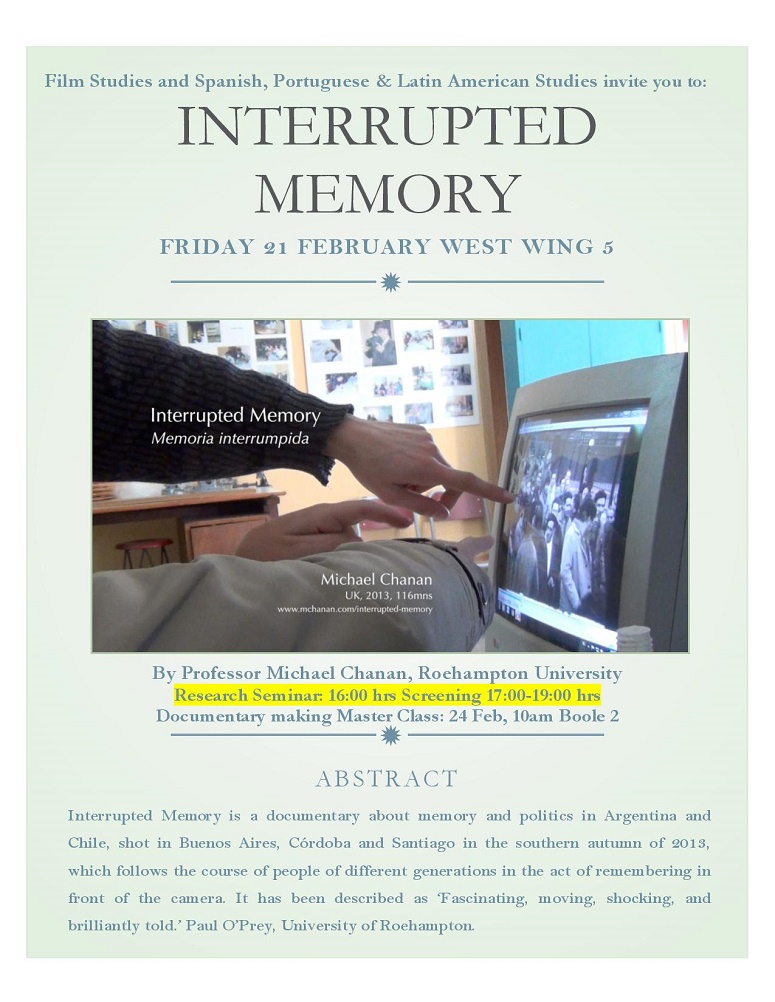 Film Studies and Spanish, Portuguese & Latin American Studies invite you to:

INTERRUPTED MEMORY

FRIDAY 21 FEBRUARY WEST WING 5

Interrupted Memory
Memoria interrumpida

Michael Chanan
UK, 2013, 116mns
www.mchanan.com/interrupted-memory

By Professor Michael Chanan, Roehampton University
Research Seminar: 16:00 hrs Screening 17:00-19:00 hrs
Documentary making Master Class: 24 Feb, 10am Boole 2

ABSTRACT

Interrupted Memory is a documentary about memory and politics in Argentina and Chile, shot in Buenos Aires, Córdoba and Santiago in the southern autumn of 2013, which follows the course of people of different generations in the act of remembering in front of the camera. It has been described as 'Fascinating, moving, shocking, and brilliantly told.' Paul O'Prey, University of Roehampton.